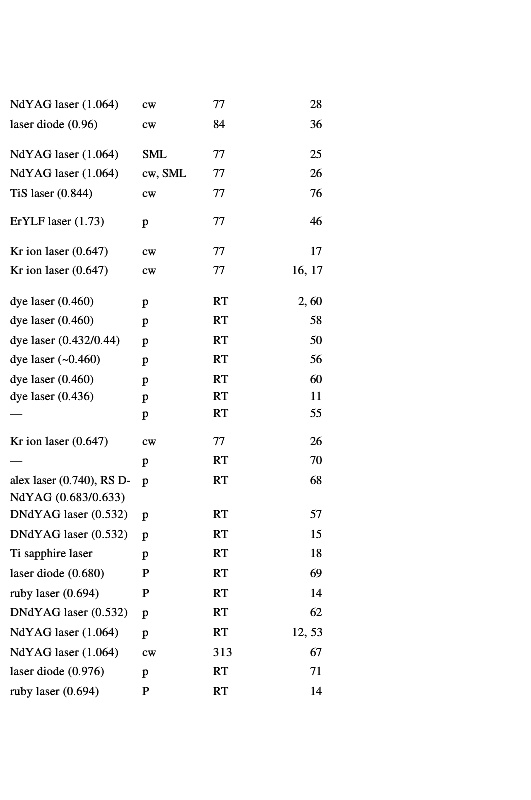 | | | | |
|---|---|---|---|
| NdYAG laser (1.064) | cw | 77 | 28 |
| laser diode (0.96) | cw | 84 | 36 |
| NdYAG laser (1.064) | SML | 77 | 25 |
| NdYAG laser (1.064) | cw, SML | 77 | 26 |
| TiS laser (0.844) | cw | 77 | 76 |
| ErYLF laser (1.73) | p | 77 | 46 |
| Kr ion laser (0.647) | cw | 77 | 17 |
| Kr ion laser (0.647) | cw | 77 | 16, 17 |
| dye laser (0.460) | p | RT | 2, 60 |
| dye laser (0.460) | p | RT | 58 |
| dye laser (0.432/0.44) | p | RT | 50 |
| dye laser (~0.460) | p | RT | 56 |
| dye laser (0.460) | p | RT | 60 |
| dye laser (0.436) | p | RT | 11 |
| — | p | RT | 55 |
| Kr ion laser (0.647) | cw | 77 | 26 |
| — | p | RT | 70 |
| alex laser (0.740), RS D-NdYAG (0.683/0.633) | p | RT | 68 |
| DNdYAG laser (0.532) | p | RT | 57 |
| DNdYAG laser (0.532) | p | RT | 15 |
| Ti sapphire laser | p | RT | 18 |
| laser diode (0.680) | P | RT | 69 |
| ruby laser (0.694) | P | RT | 14 |
| DNdYAG laser (0.532) | p | RT | 62 |
| NdYAG laser (1.064) | p | RT | 12, 53 |
| NdYAG laser (1.064) | cw | 313 | 67 |
| laser diode (0.976) | p | RT | 71 |
| ruby laser (0.694) | P | RT | 14 |